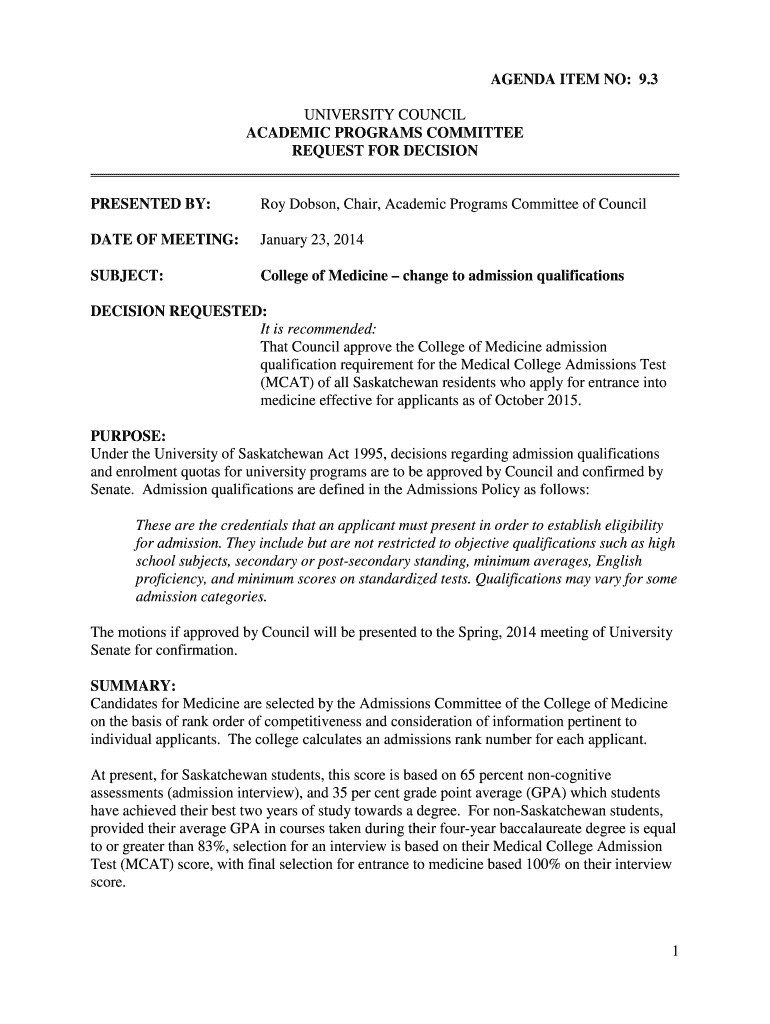 AGENDA ITEM NO: 9.3

UNIVERSITY COUNCIL
ACADEMIC PROGRAMS COMMITTEE
REQUEST FOR DECISION

PRESENTED BY: Roy Dobson, Chair, Academic Programs Committee of Council

DATE OF MEETING: January 23, 2014

SUBJECT: College of Medicine – change to admission qualifications

DECISION REQUESTED:
It is recommended:
That Council approve the College of Medicine admission qualification requirement for the Medical College Admissions Test (MCAT) of all Saskatchewan residents who apply for entrance into medicine effective for applicants as of October 2015.

PURPOSE:
Under the University of Saskatchewan Act 1995, decisions regarding admission qualifications and enrolment quotas for university programs are to be approved by Council and confirmed by Senate. Admission qualifications are defined in the Admissions Policy as follows:

These are the credentials that an applicant must present in order to establish eligibility for admission. They include but are not restricted to objective qualifications such as high school subjects, secondary or post-secondary standing, minimum averages, English proficiency, and minimum scores on standardized tests. Qualifications may vary for some admission categories.

The motions if approved by Council will be presented to the Spring, 2014 meeting of University Senate for confirmation.

SUMMARY:
Candidates for Medicine are selected by the Admissions Committee of the College of Medicine on the basis of rank order of competitiveness and consideration of information pertinent to individual applicants. The college calculates an admissions rank number for each applicant.

At present, for Saskatchewan students, this score is based on 65 percent non-cognitive assessments (admission interview), and 35 per cent grade point average (GPA) which students have achieved their best two years of study towards a degree. For non-Saskatchewan students, provided their average GPA in courses taken during their four-year baccalaureate degree is equal to or greater than 83%, selection for an interview is based on their Medical College Admission Test (MCAT) score, with final selection for entrance to medicine based 100% on their interview score.

1